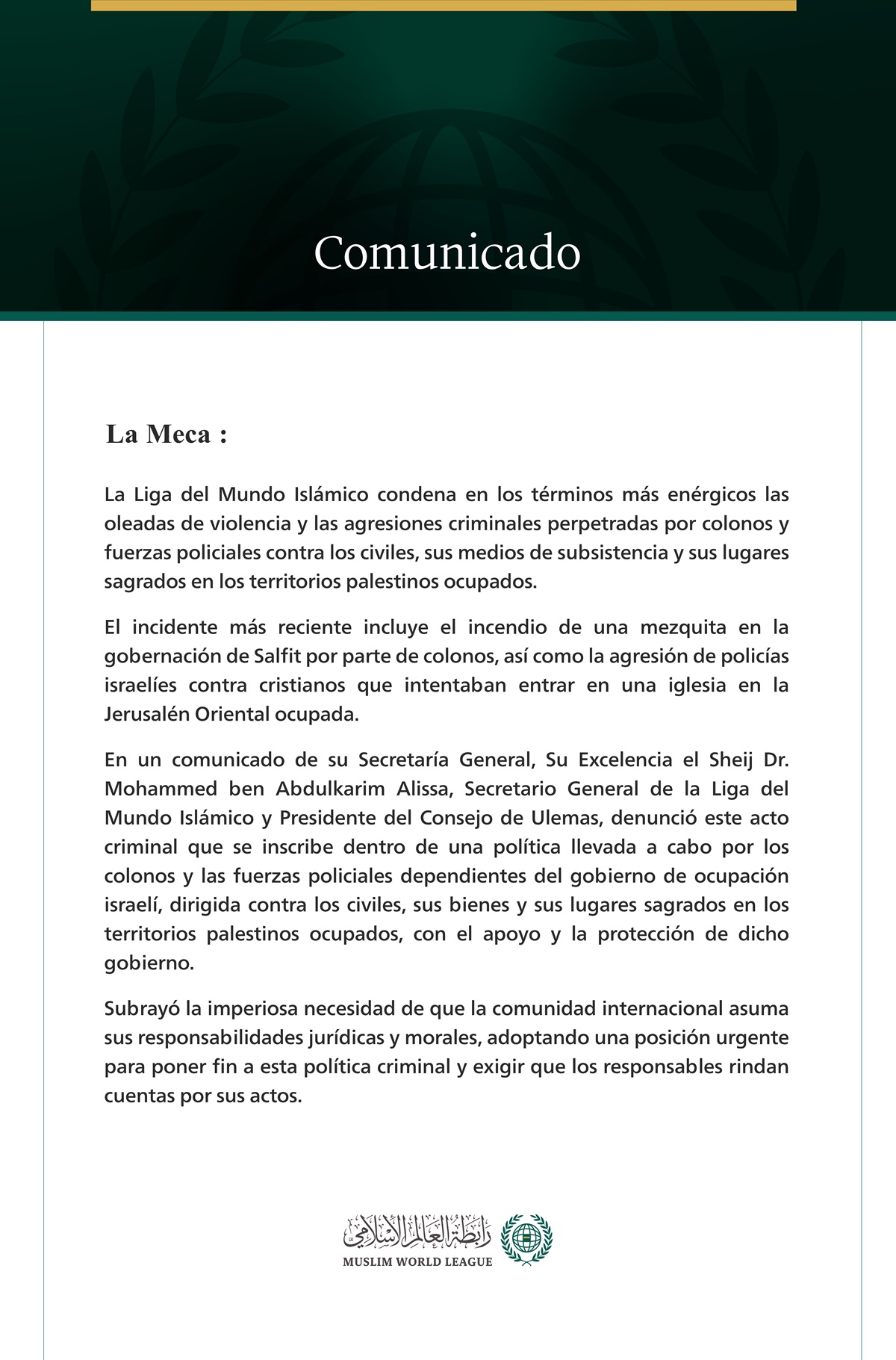 Comunicado

La Meca :

La Liga del Mundo Islámico condena en los términos más enérgicos las oleadas de violencia y las agresiones criminales perpetradas por colonos y fuerzas policiales contra los civiles, sus medios de subsistencia y sus lugares sagrados en los territorios palestinos ocupados.

El incidente más reciente incluye el incendio de una mezquita en la gobernación de Salfit por parte de colonos, así como la agresión de policías israelíes contra cristianos que intentaban entrar en una iglesia en la Jerusalén Oriental ocupada.

En un comunicado de su Secretaría General, Su Excelencia el Sheij Dr. Mohammed ben Abdulkarim Alissa, Secretario General de la Liga del Mundo Islámico y Presidente del Consejo de Ulemas, denunció este acto criminal que se inscribe dentro de una política llevada a cabo por los colonos y las fuerzas policiales dependientes del gobierno de ocupación israelí, dirigida contra los civiles, sus bienes y sus lugares sagrados en los territorios palestinos ocupados, con el apoyo y la protección de dicho gobierno.

Subrayó la imperiosa necesidad de que la comunidad internacional asuma sus responsabilidades jurídicas y morales, adoptando una posición urgente para poner fin a esta política criminal y exigir que los responsables rindan cuentas por sus actos.

رابطة العالم الإسلامي
MUSLIM WORLD LEAGUE